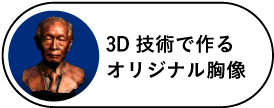 3D 技術で作る
オリジナル胸像